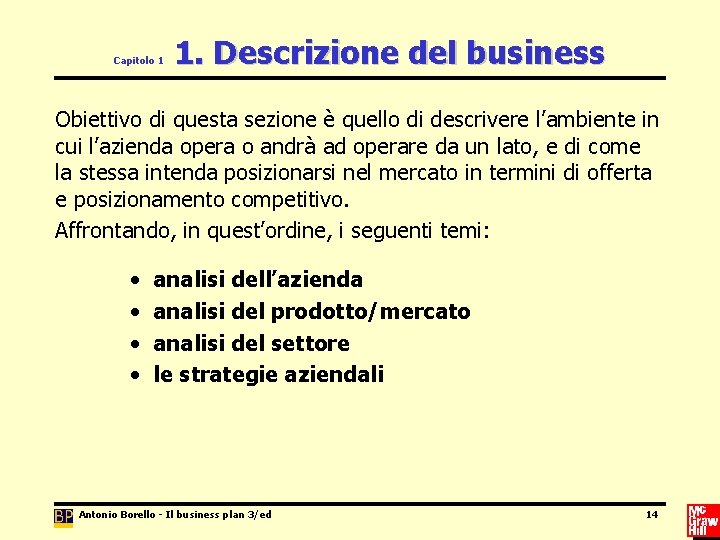 Capitolo 1 1. Descrizione del business

Obiettivo di questa sezione è quello di descrivere l'ambiente in cui l'azienda opera o andrà ad operare da un lato, e di come la stessa intenda posizionarsi nel mercato in termini di offerta e posizionamento competitivo.

Affrontando, in quest'ordine, i seguenti temi:

• analisi dell'azienda
• analisi del prodotto/mercato
• analisi del settore
• le strategie aziendali

BP Antonio Borello - Il business plan 3/ed 14

Mc Graw Hill